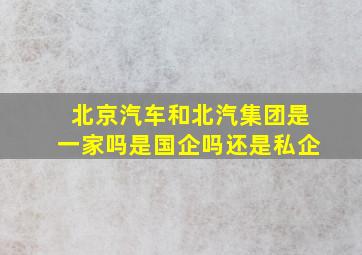 北京汽车和北汽集团是一家吗是国企吗还是私企